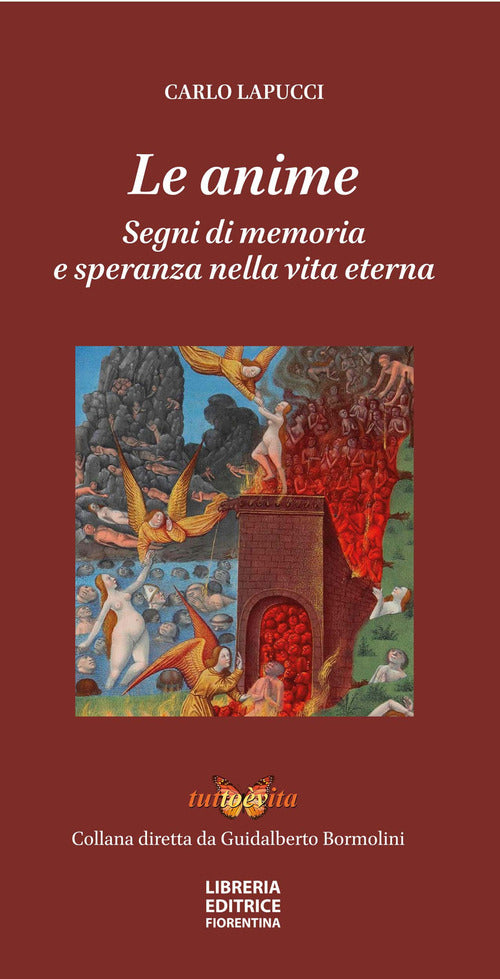 CARLO LAPUCCI

Le anime

Segni di memoria e speranza nella vita eterna

tuttoèvita

Collana diretta da Guidalberto Bormolini

LIBRERIA EDITRICE FIORENTINA